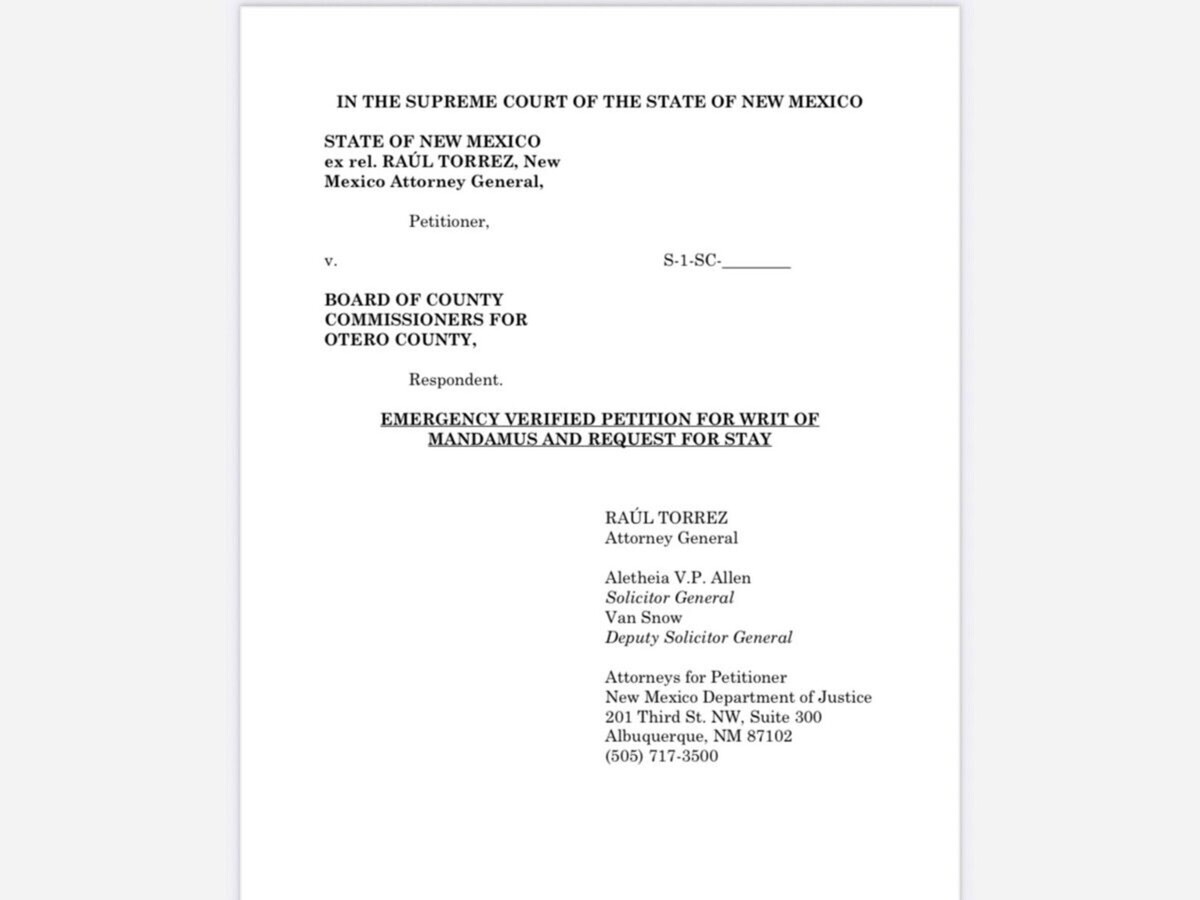 IN THE SUPREME COURT OF THE STATE OF NEW MEXICO

STATE OF NEW MEXICO
ex rel. RAÚL TORREZ, New
Mexico Attorney General,

Petitioner,

v. S-1-SC-________

BOARD OF COUNTY
COMMISSIONERS FOR
OTERO COUNTY,

Respondent.

EMERGENCY VERIFIED PETITION FOR WRIT OF MANDAMUS AND REQUEST FOR STAY

RAÚL TORREZ
Attorney General

Aletheia V.P. Allen
Solicitor General
Van Snow
Deputy Solicitor General

Attorneys for Petitioner
New Mexico Department of Justice
201 Third St. NW, Suite 300
Albuquerque, NM 87102
(505) 717-3500